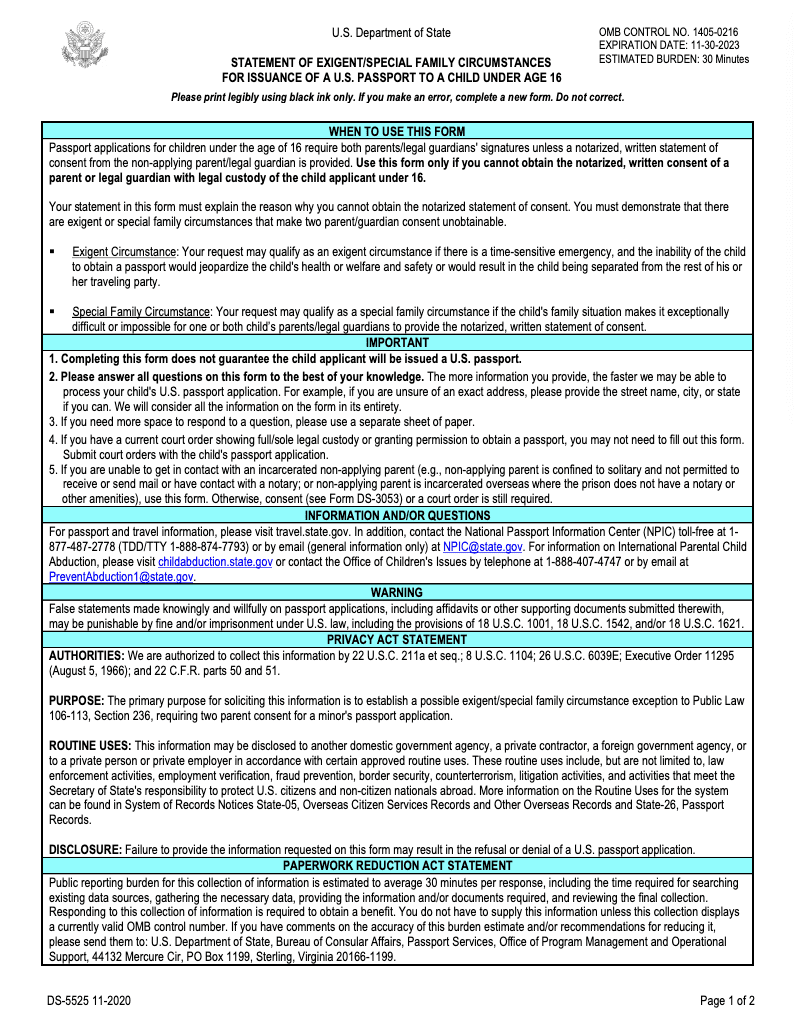 U.S. Department of State

OMB CONTROL NO. 1405-0216
EXPIRATION DATE: 11-30-2023
ESTIMATED BURDEN: 30 Minutes

STATEMENT OF EXIGENT/SPECIAL FAMILY CIRCUMSTANCES
FOR ISSUANCE OF A U.S. PASSPORT TO A CHILD UNDER AGE 16

Please print legibly using black ink only. If you make an error, complete a new form. Do not correct.

WHEN TO USE THIS FORM

Passport applications for children under the age of 16 require both parents/legal guardians' signatures unless a notarized, written statement of consent from the non-applying parent/legal guardian is provided. Use this form only if you cannot obtain the notarized, written consent of a parent or legal guardian with legal custody of the child applicant under 16.

Your statement in this form must explain the reason why you cannot obtain the notarized statement of consent. You must demonstrate that there are exigent or special family circumstances that make two parent/guardian consent unobtainable.

▪ Exigent Circumstance: Your request may qualify as an exigent circumstance if there is a time-sensitive emergency, and the inability of the child to obtain a passport would jeopardize the child's health or welfare and safety or would result in the child being separated from the rest of his or her traveling party.

▪ Special Family Circumstance: Your request may qualify as a special family circumstance if the child's family situation makes it exceptionally difficult or impossible for one or both child's parents/legal guardians to provide the notarized, written statement of consent.

IMPORTANT

1. Completing this form does not guarantee the child applicant will be issued a U.S. passport.
2. Please answer all questions on this form to the best of your knowledge. The more information you provide, the faster we may be able to process your child's U.S. passport application. For example, if you are unsure of an exact address, please provide the street name, city, or state if you can. We will consider all the information on the form in its entirety.
3. If you need more space to respond to a question, please use a separate sheet of paper.
4. If you have a current court order showing full/sole legal custody or granting permission to obtain a passport, you may not need to fill out this form. Submit court orders with the child's passport application.
5. If you are unable to get in contact with an incarcerated non-applying parent (e.g., non-applying parent is confined to solitary and not permitted to receive or send mail or have contact with a notary; or non-applying parent is incarcerated overseas where the prison does not have a notary or other amenities), use this form. Otherwise, consent (see Form DS-3053) or a court order is still required.

INFORMATION AND/OR QUESTIONS

For passport and travel information, please visit travel.state.gov. In addition, contact the National Passport Information Center (NPIC) toll-free at 1-877-487-2778 (TDD/TTY 1-888-874-7793) or by email (general information only) at NPIC@state.gov. For information on International Parental Child Abduction, please visit childabduction.state.gov or contact the Office of Children's Issues by telephone at 1-888-407-4747 or by email at PreventAbduction1@state.gov.

WARNING

False statements made knowingly and willfully on passport applications, including affidavits or other supporting documents submitted therewith, may be punishable by fine and/or imprisonment under U.S. law, including the provisions of 18 U.S.C. 1001, 18 U.S.C. 1542, and/or 18 U.S.C. 1621.

PRIVACY ACT STATEMENT

AUTHORITIES: We are authorized to collect this information by 22 U.S.C. 211a et seq.; 8 U.S.C. 1104; 26 U.S.C. 6039E; Executive Order 11295 (August 5, 1966); and 22 C.F.R. parts 50 and 51.

PURPOSE: The primary purpose for soliciting this information is to establish a possible exigent/special family circumstance exception to Public Law 106-113, Section 236, requiring two parent consent for a minor's passport application.

ROUTINE USES: This information may be disclosed to another domestic government agency, a private contractor, a foreign government agency, or to a private person or private employer in accordance with certain approved routine uses. These routine uses include, but are not limited to, law enforcement activities, employment verification, fraud prevention, border security, counterterrorism, litigation activities, and activities that meet the Secretary of State's responsibility to protect U.S. citizens and non-citizen nationals abroad. More information on the Routine Uses for the system can be found in System of Records Notices State-05, Overseas Citizen Services Records and Other Overseas Records and State-26, Passport Records.

DISCLOSURE: Failure to provide the information requested on this form may result in the refusal or denial of a U.S. passport application.

PAPERWORK REDUCTION ACT STATEMENT

Public reporting burden for this collection of information is estimated to average 30 minutes per response, including the time required for searching existing data sources, gathering the necessary data, providing the information and/or documents required, and reviewing the final collection. Responding to this collection of information is required to obtain a benefit. You do not have to supply this information unless this collection displays a currently valid OMB control number. If you have comments on the accuracy of this burden estimate and/or recommendations for reducing it, please send them to: U.S. Department of State, Bureau of Consular Affairs, Passport Services, Office of Program Management and Operational Support, 44132 Mercure Cir, PO Box 1199, Sterling, Virginia 20166-1199.

DS-5525 11-2020

Page 1 of 2